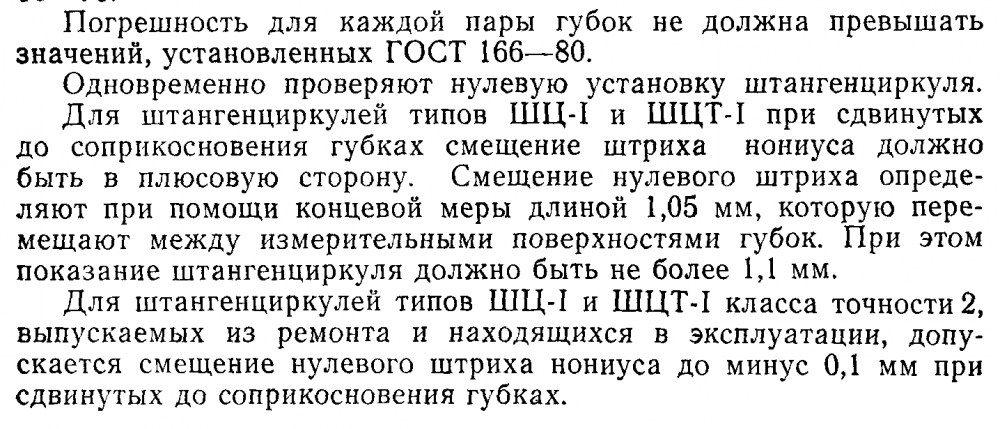 Погрешность для каждой пары губок не должна превышать значений, установленных ГОСТ 166—80.

Одновременно проверяют нулевую установку штангенциркуля. Для штангенциркулей типов ШЦ-I и ШЦТ-I при сдвинутых до соприкосновения губках смещение штриха нониуса должно быть в плюсовую сторону. Смещение нулевого штриха определяют при помощи концевой меры длиной 1,05 мм, которую перемещают между измерительными поверхностями губок. При этом показание штангенциркуля должно быть не более 1,1 мм.

Для штангенциркулей типов ШЦ-I и ШЦТ-I класса точности 2, выпускаемых из ремонта и находящихся в эксплуатации, допускается смещение нулевого штриха нониуса до минус 0,1 мм при сдвинутых до соприкосновения губках.